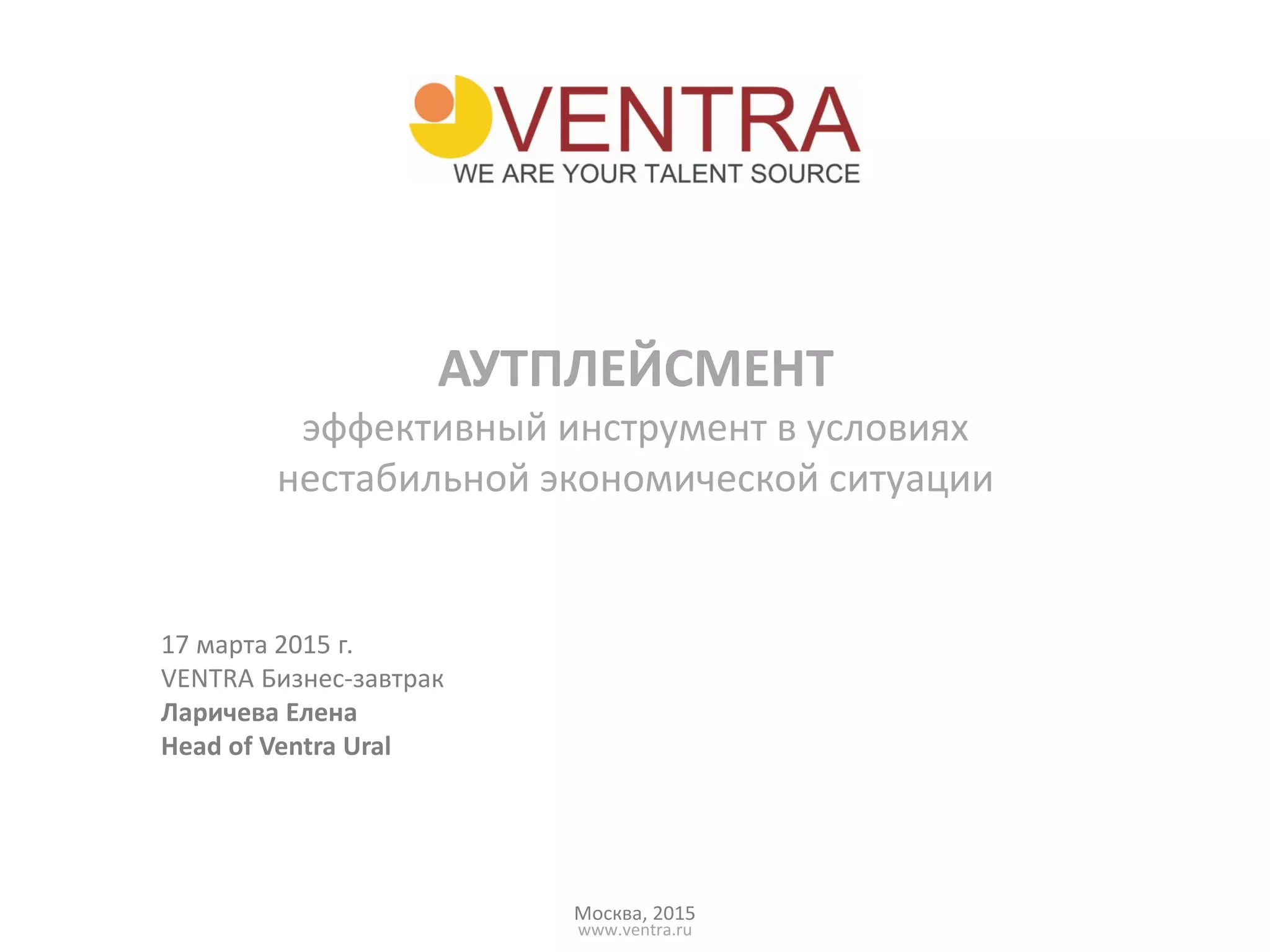 VENTRA
WE ARE YOUR TALENT SOURCE

АУТПЛЕЙСМЕНТ
эффективный инструмент в условиях нестабильной экономической ситуации

17 марта 2015 г.
VENTRA Бизнес-завтрак
Ларичева Елена
Head of Ventra Ural

Москва, 2015
www.ventra.ru